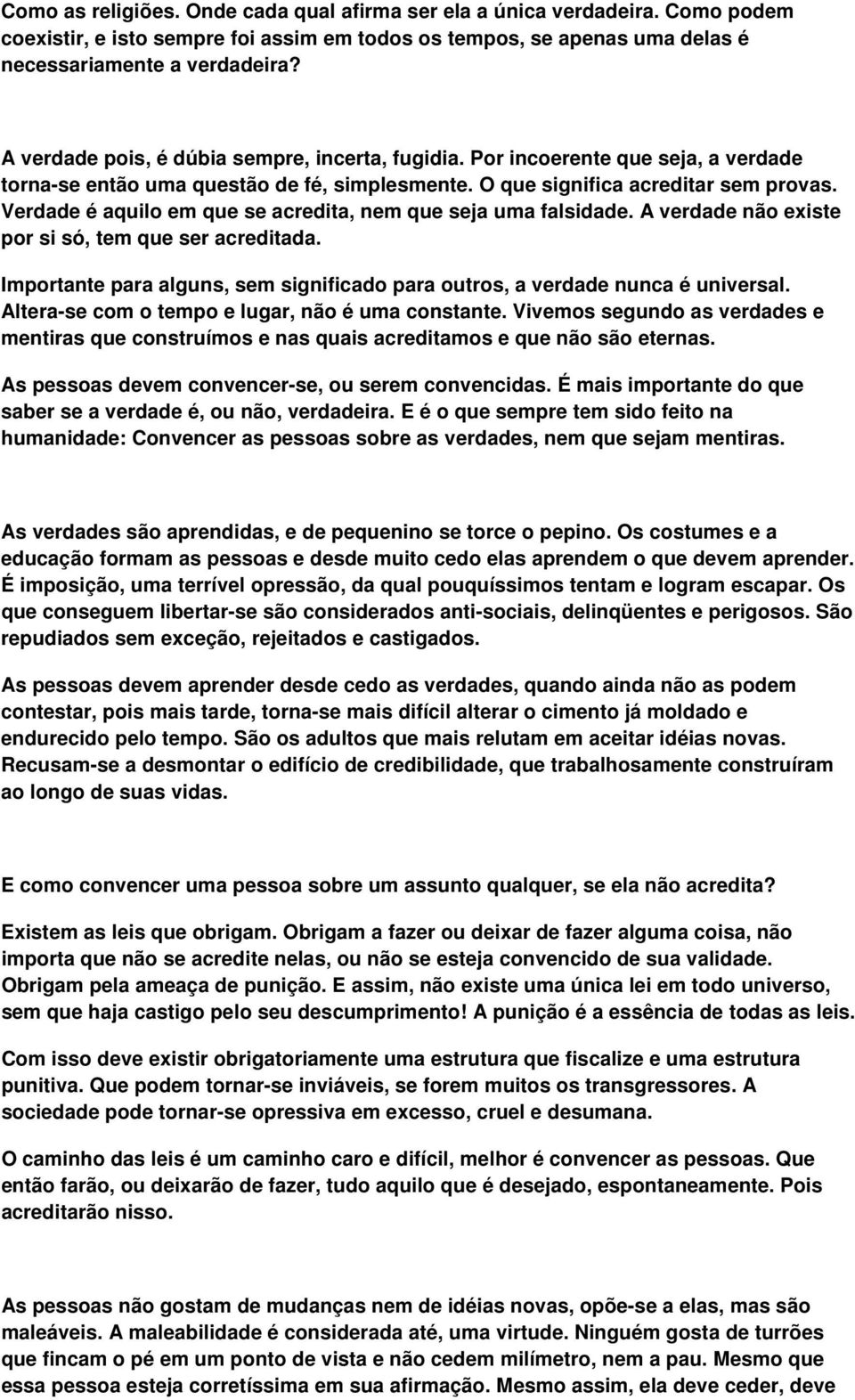 Como as religiões. Onde cada qual afirma ser ela a única verdadeira. Como podem coexistir, e isto sempre foi assim em todos os tempos, se apenas uma delas é necessariamente a verdadeira?

A verdade pois, é dúbia sempre, incerta, fugidia. Por incoerente que seja, a verdade torna-se então uma questão de fé, simplesmente. O que significa acreditar sem provas. Verdade é aquilo em que se acredita, nem que seja uma falsidade. A verdade não existe por si só, tem que ser acreditada.

Importante para alguns, sem significado para outros, a verdade nunca é universal. Altera-se com o tempo e lugar, não é uma constante. Vivemos segundo as verdades e mentiras que construímos e nas quais acreditamos e que não são eternas.

As pessoas devem convencer-se, ou serem convencidas. É mais importante do que saber se a verdade é, ou não, verdadeira. E é o que sempre tem sido feito na humanidade: Convencer as pessoas sobre as verdades, nem que sejam mentiras.

As verdades são aprendidas, e de pequenino se torce o pepino. Os costumes e a educação formam as pessoas e desde muito cedo elas aprendem o que devem aprender. É imposição, uma terrível opressão, da qual pouquíssimos tentam e logram escapar. Os que conseguem libertar-se são considerados anti-sociais, delinqüentes e perigosos. São repudiados sem exceção, rejeitados e castigados.

As pessoas devem aprender desde cedo as verdades, quando ainda não as podem contestar, pois mais tarde, torna-se mais difícil alterar o cimento já moldado e endurecido pelo tempo. São os adultos que mais relutam em aceitar idéias novas. Recusam-se a desmontar o edifício de credibilidade, que trabalhosamente construíram ao longo de suas vidas.

E como convencer uma pessoa sobre um assunto qualquer, se ela não acredita?

Existem as leis que obrigam. Obrigam a fazer ou deixar de fazer alguma coisa, não importa que não se acredite nelas, ou não se esteja convencido de sua validade. Obrigam pela ameaça de punição. E assim, não existe uma única lei em todo universo, sem que haja castigo pelo seu descumprimento! A punição é a essência de todas as leis.

Com isso deve existir obrigatoriamente uma estrutura que fiscalize e uma estrutura punitiva. Que podem tornar-se inviáveis, se forem muitos os transgressores. A sociedade pode tornar-se opressiva em excesso, cruel e desumana.

O caminho das leis é um caminho caro e difícil, melhor é convencer as pessoas. Que então farão, ou deixarão de fazer, tudo aquilo que é desejado, espontaneamente. Pois acreditarão nisso.

As pessoas não gostam de mudanças nem de idéias novas, opõe-se a elas, mas são maleáveis. A maleabilidade é considerada até, uma virtude. Ninguém gosta de turrões que fincam o pé em um ponto de vista e não cedem milímetro, nem a pau. Mesmo que essa pessoa esteja corretíssima em sua afirmação. Mesmo assim, ela deve ceder, deve